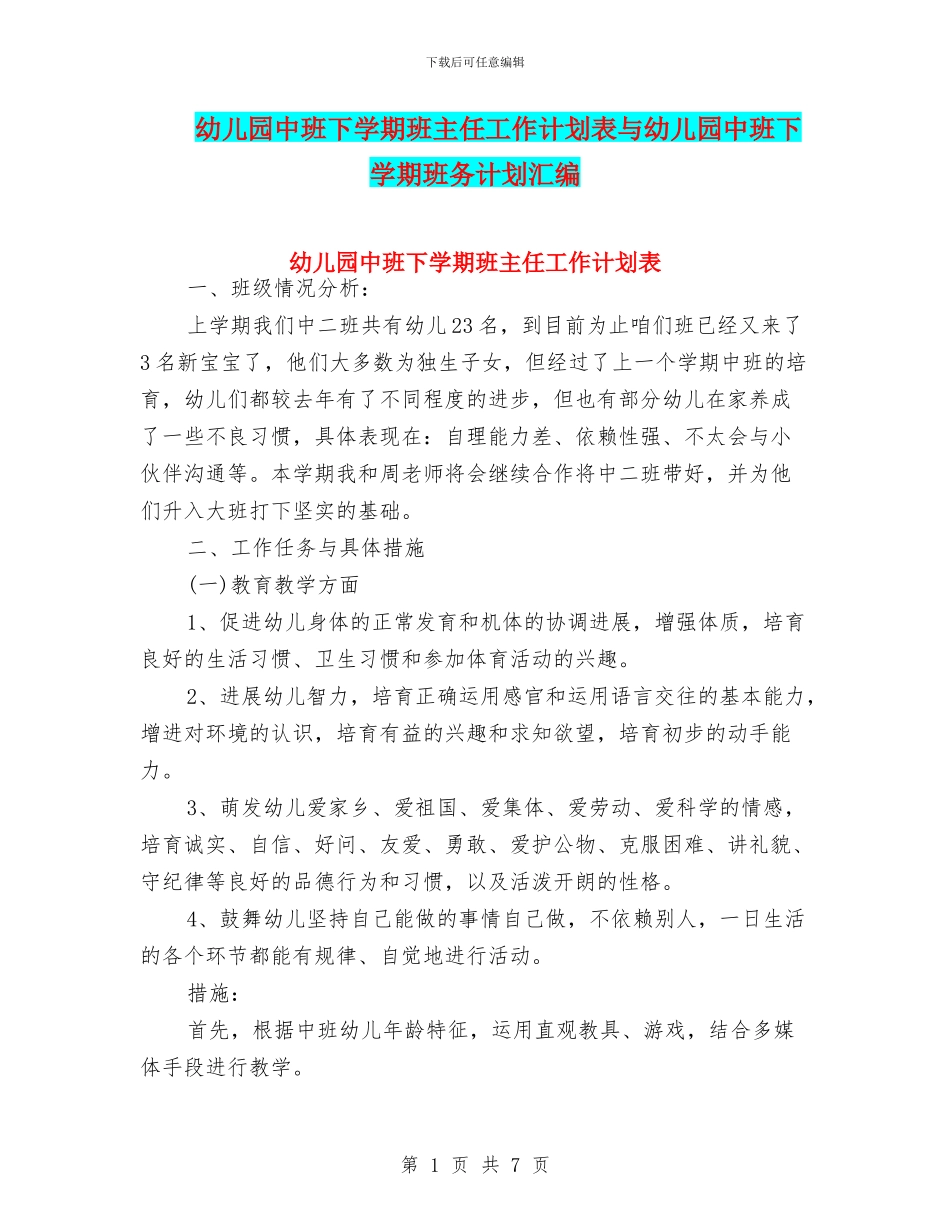 下载后可任意编辑

幼儿园中班下学期班主任工作计划表与幼儿园中班下学期班务计划汇编

幼儿园中班下学期班主任工作计划表

一、班级情况分析：

上学期我们中二班共有幼儿23名，到目前为止咱们班已经又来了3名新宝宝了，他们大多数为独生子女，但经过了上一个学期中班的培育，幼儿们都较去年有了不同程度的进步，但也有部分幼儿在家养成了一些不良习惯，具体表现在：自理能力差、依赖性强、不太会与小伙伴沟通等。本学期我和周老师将会继续合作将中二班带好，并为他们升入大班打下坚实的基础。

二、工作任务与具体措施

(一)教育教学方面

1、促进幼儿身体的正常发育和机体的协调进展，增强体质，培育良好的生活习惯、卫生习惯和参加体育活动的兴趣。

2、进展幼儿智力，培育正确运用感官和运用语言交往的基本能力，增进对环境的认识，培育有益的兴趣和求知欲望，培育初步的动手能力。

3、萌发幼儿爱家乡、爱祖国、爱集体、爱劳动、爱科学的情感，培育诚实、自信、好问、友爱、勇敢、爱护公物、克服困难、讲礼貌、守纪律等良好的品德行为和习惯，以及活泼开朗的性格。

4、鼓舞幼儿坚持自己能做的事情自己做，不依赖别人，一日生活的各个环节都能有规律、自觉地进行活动。

措施：

首先，根据中班幼儿年龄特征，运用直观教具、游戏，结合多媒体手段进行教学。

第 1 页 共 7 页